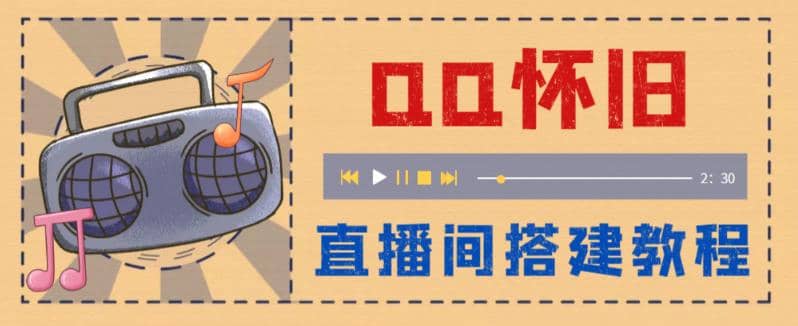 QQ怀旧

2: 30

直播间搭建教程